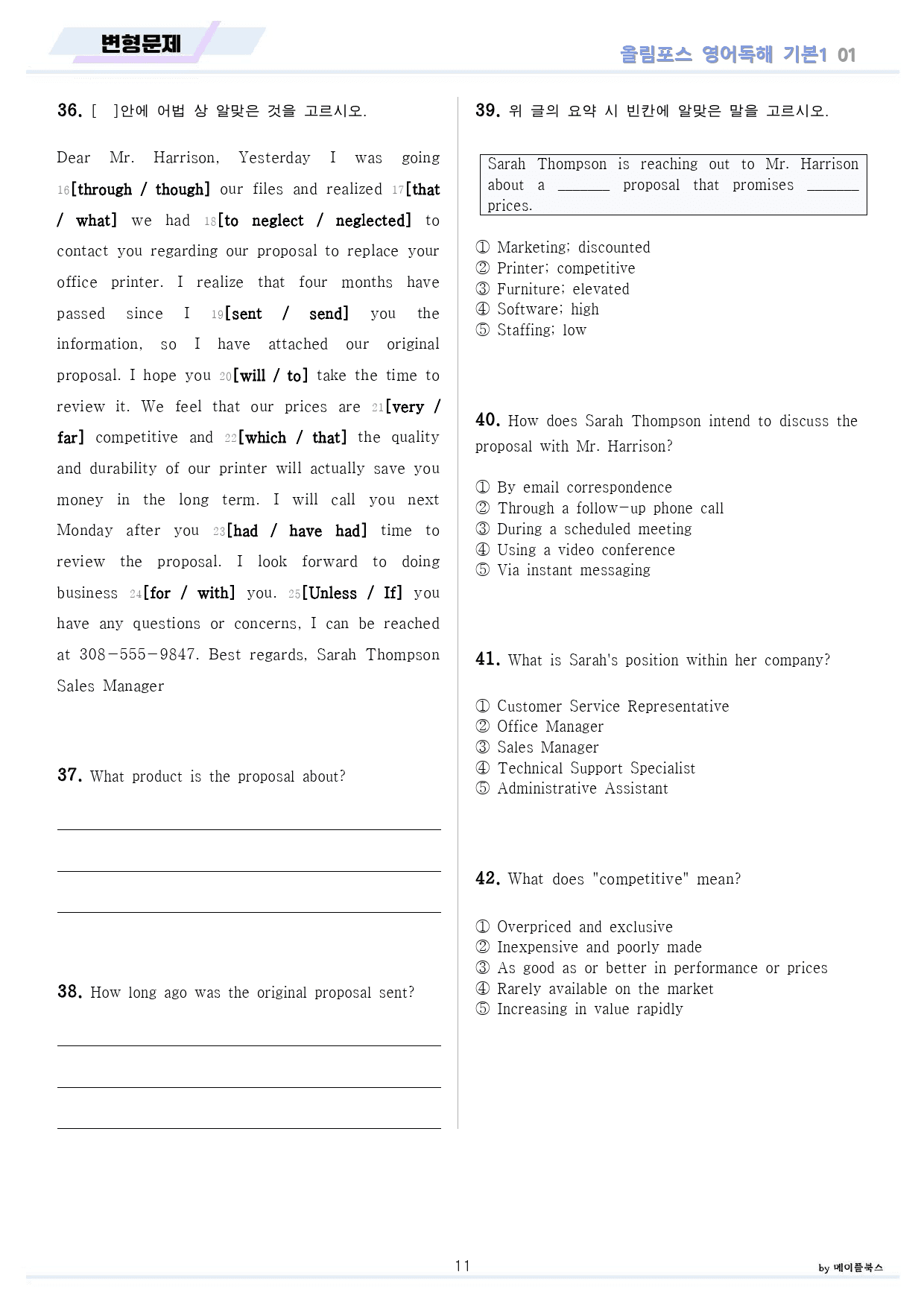 변형문제

올림포스 영어독해 기본1 01

36. [ ]안에 어법 상 알맞은 것을 고르시오.

Dear Mr. Harrison, Yesterday I was going 16[through / though] our files and realized 17[that / what] we had 18[to neglect / neglected] to contact you regarding our proposal to replace your office printer. I realize that four months have passed since I 19[sent / send] you the information, so I have attached our original proposal. I hope you 20[will / to] take the time to review it. We feel that our prices are 21[very / far] competitive and 22[which / that] the quality and durability of our printer will actually save you money in the long term. I will call you next Monday after you 23[had / have had] time to review the proposal. I look forward to doing business 24[for / with] you. 25[Unless / If] you have any questions or concerns, I can be reached at 308-555-9847. Best regards, Sarah Thompson Sales Manager

37. What product is the proposal about?

____

____

____

38. How long ago was the original proposal sent?

____

____

____

39. 위 글의 요약 시 빈칸에 알맞은 말을 고르시오.

Sarah Thompson is reaching out to Mr. Harrison about a ____ proposal that promises ____ prices.

① Marketing; discounted
② Printer; competitive
③ Furniture; elevated
④ Software; high
⑤ Staffing; low

40. How does Sarah Thompson intend to discuss the proposal with Mr. Harrison?

① By email correspondence
② Through a follow-up phone call
③ During a scheduled meeting
④ Using a video conference
⑤ Via instant messaging

41. What is Sarah's position within her company?

① Customer Service Representative
② Office Manager
③ Sales Manager
④ Technical Support Specialist
⑤ Administrative Assistant

42. What does "competitive" mean?

① Overpriced and exclusive
② Inexpensive and poorly made
③ As good as or better in performance or prices
④ Rarely available on the market
⑤ Increasing in value rapidly

11

by 메이플북스